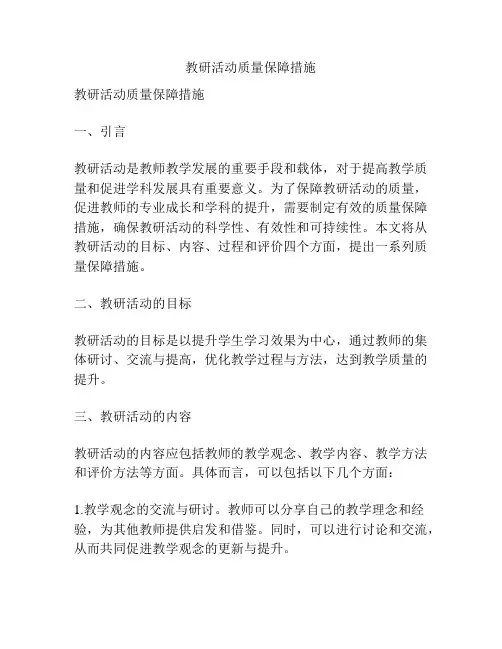 教研活动质量保障措施

教研活动质量保障措施

一、引言

教研活动是教师教学发展的重要手段和载体，对于提高教学质量和促进学科发展具有重要意义。为了保障教研活动的质量，促进教师的专业成长和学科的提升，需要制定有效的质量保障措施，确保教研活动的科学性、有效性和可持续性。本文将从教研活动的目标、内容、过程和评价四个方面，提出一系列质量保障措施。

二、教研活动的目标

教研活动的目标是以提升学生学习效果为中心，通过教师的集体研讨、交流与提高，优化教学过程与方法，达到教学质量的提升。

三、教研活动的内容

教研活动的内容应包括教师的教学观念、教学内容、教学方法和评价方法等方面。具体而言，可以包括以下几个方面：

1.教学观念的交流与研讨。教师可以分享自己的教学理念和经验，为其他教师提供启发和借鉴。同时，可以进行讨论和交流，从而共同促进教学观念的更新与提升。